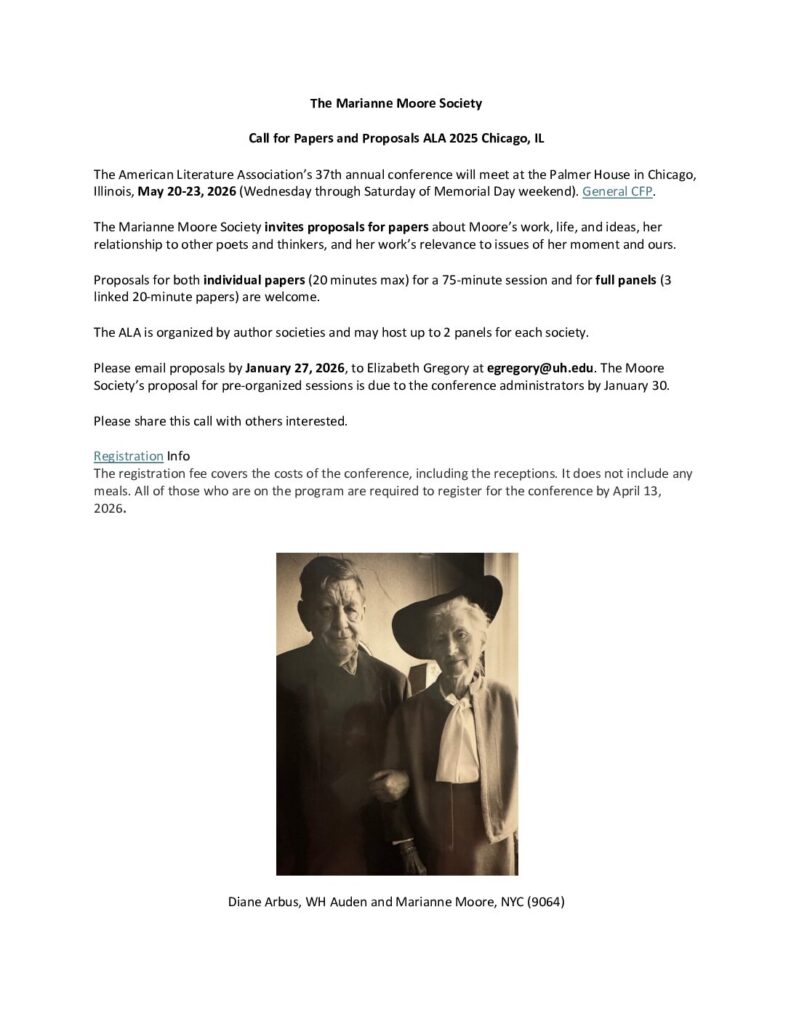 The Marianne Moore Society

Call for Papers and Proposals ALA 2025 Chicago, IL

The American Literature Association's 37th annual conference will meet at the Palmer House in Chicago, Illinois, May 20-23, 2026 (Wednesday through Saturday of Memorial Day weekend). General CFP.

The Marianne Moore Society invites proposals for papers about Moore's work, life, and ideas, her relationship to other poets and thinkers, and her work's relevance to issues of her moment and ours.

Proposals for both individual papers (20 minutes max) for a 75-minute session and for full panels (3 linked 20-minute papers) are welcome.

The ALA is organized by author societies and may host up to 2 panels for each society.

Please email proposals by January 27, 2026, to Elizabeth Gregory at egregory@uh.edu. The Moore Society's proposal for pre-organized sessions is due to the conference administrators by January 30.

Please share this call with others interested.

Registration Info
The registration fee covers the costs of the conference, including the receptions. It does not include any meals. All of those who are on the program are required to register for the conference by April 13, 2026.

Diane Arbus, WH Auden and Marianne Moore, NYC (9064)